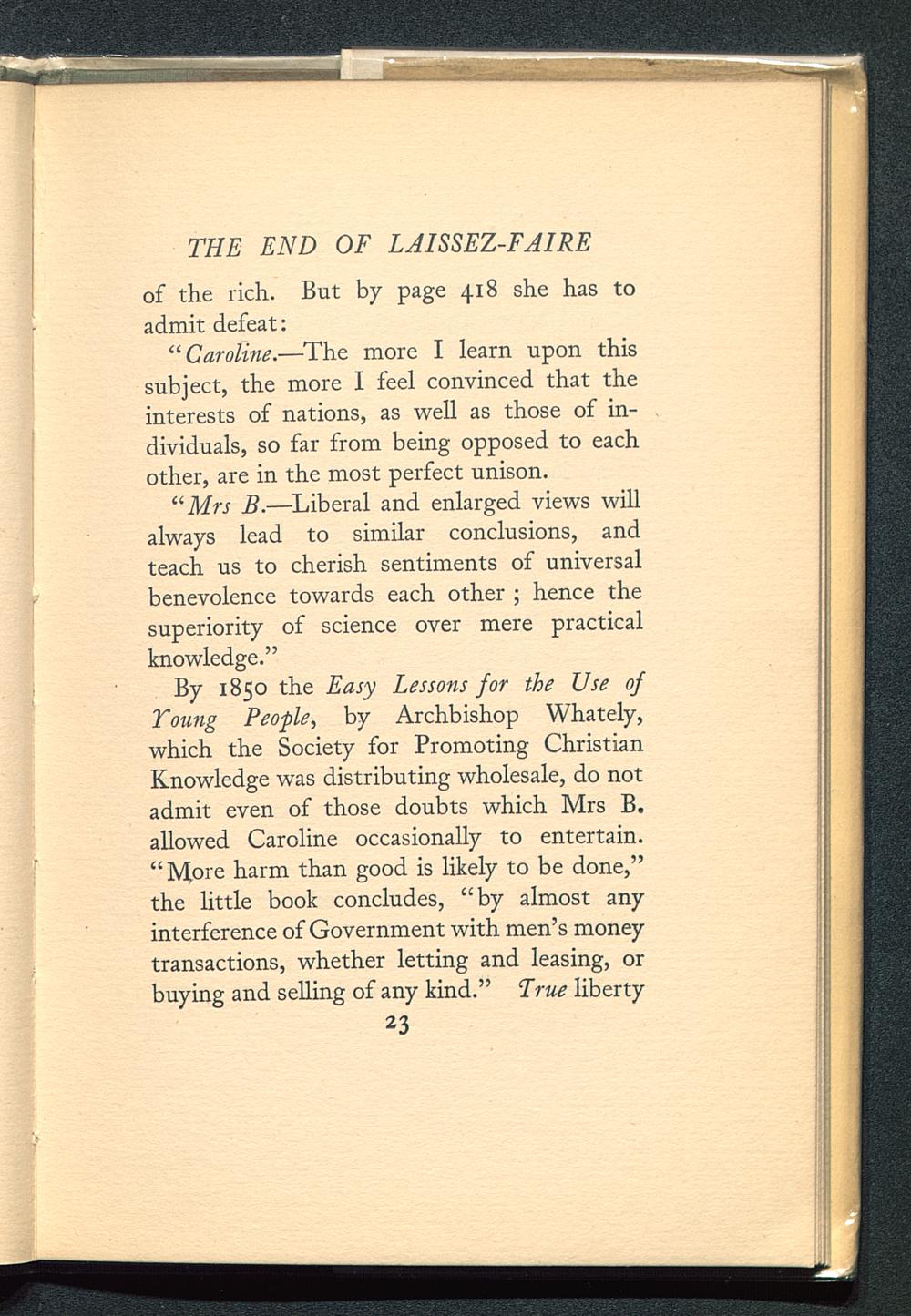 THE END OF LAISSEZ-FAIRE

of the rich. But by page 418 she has to admit defeat:

"Caroline.—The more I learn upon this subject, the more I feel convinced that the interests of nations, as well as those of individuals, so far from being opposed to each other, are in the most perfect unison.

"Mrs B.—Liberal and enlarged views will always lead to similar conclusions, and teach us to cherish sentiments of universal benevolence towards each other ; hence the superiority of science over mere practical knowledge."

By 1850 the Easy Lessons for the Use of Young People, by Archbishop Whately, which the Society for Promoting Christian Knowledge was distributing wholesale, do not admit even of those doubts which Mrs B. allowed Caroline occasionally to entertain. "More harm than good is likely to be done," the little book concludes, "by almost any interference of Government with men's money transactions, whether letting and leasing, or buying and selling of any kind." True liberty

23